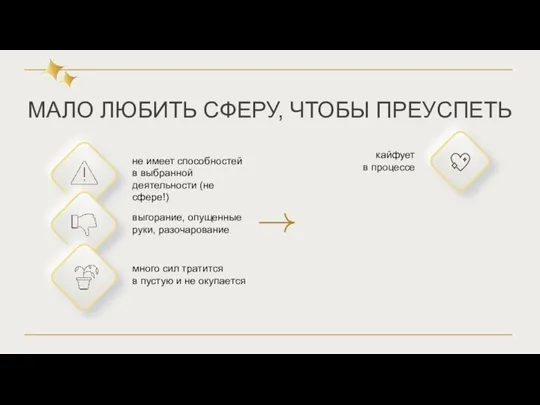 МАЛО ЛЮБИТЬ СФЕРУ, ЧТОБЫ ПРЕУСПЕТЬ

не имеет способностей в выбранной деятельности (не сфере!)

выгорание, опущенные руки, разочарование

много сил тратится в пустую и не окупается

кайфует в процессе